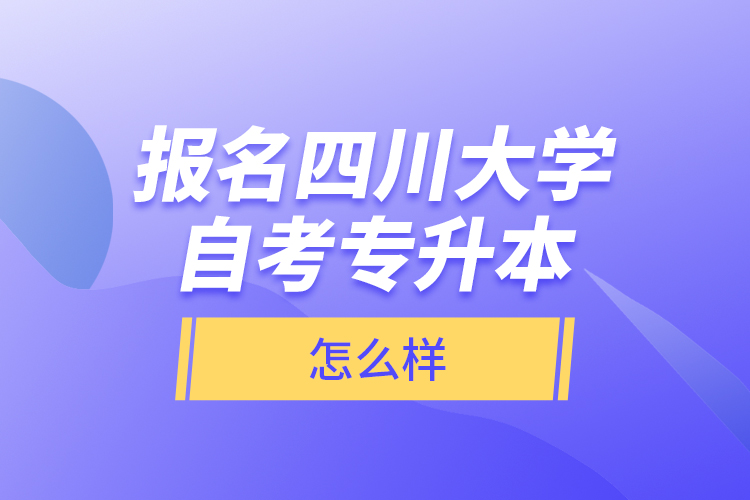 报名四川大学
自考专升本

怎么样